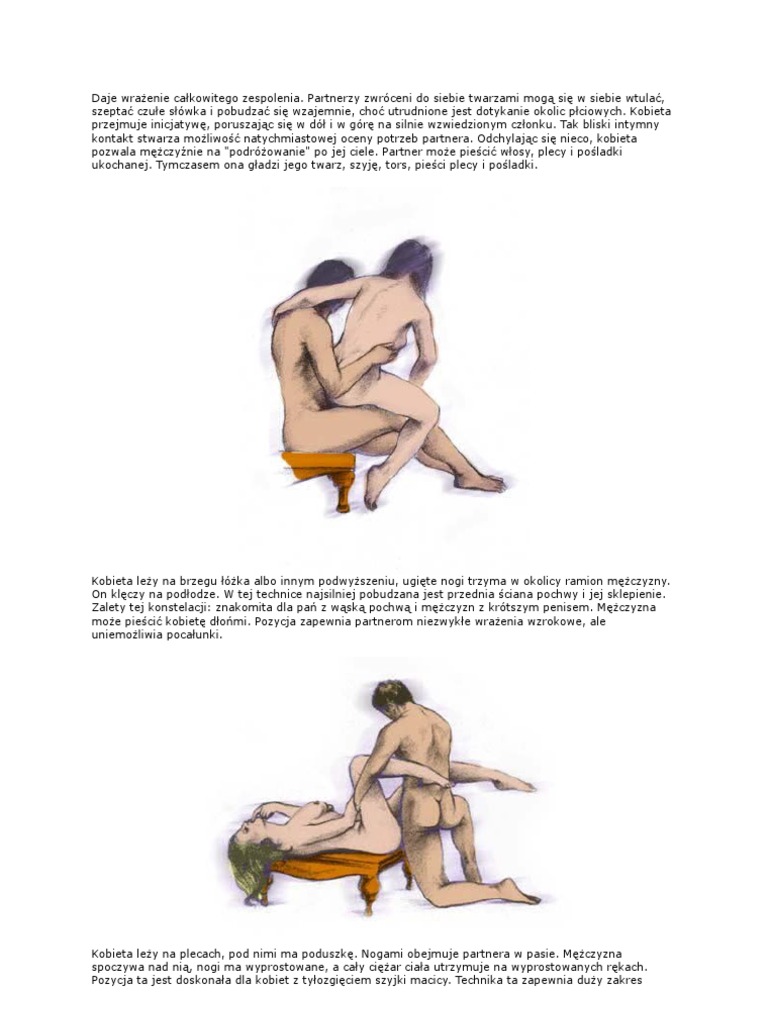 Daje wrażenie całkowitego zespolenia. Partnerzy zwróceni do siebie twarzami mogą się w siebie wtulać, szeptać czułe słówka i pobudzać się wzajemnie, choć utrudnione jest dotykanie okolic płciowych. Kobieta przejmuje inicjatywę, poruszając się w dół i w górę na silnie wzwiedzionym członku. Tak bliski intymny kontakt stwarza możliwość natychmiastowej oceny potrzeb partnera. Odchylając się nieco, kobieta pozwala mężczyźnie na "podróżowanie" po jej ciele. Partner może pieścić włosy, plecy i pośladki ukochanej. Tymczasem ona gładzi jego twarz, szyję, tors, pieści plecy i pośladki.

Kobieta leży na brzegu łóżka albo innym podwyższeniu, ugięte nogi trzyma w okolicy ramion mężczyzny. On klęczy na podłodze. W tej technice najsilniej pobudzana jest przednia ściana pochwy i jej sklepienie. Zalety tej konstelacji: znakomita dla pań z wąską pochwą i mężczyzn z krótszym penisem. Mężczyzna może pieścić kobietę dłońmi. Pozycja zapewnia partnerom niezwykłe wrażenia wzrokowe, ale uniemożliwia pocałunki.

Kobieta leży na plecach, pod nimi ma poduszkę. Nogami obejmuje partnera w pasie. Mężczyzna spoczywa nad nią, nogi ma wyprostowane, a cały ciężar ciała utrzymuje na wyprostowanych rękach. Pozycja ta jest doskonała dla kobiet z tyłozgięciem szyjki macicy. Technika ta zapewnia duży zakres